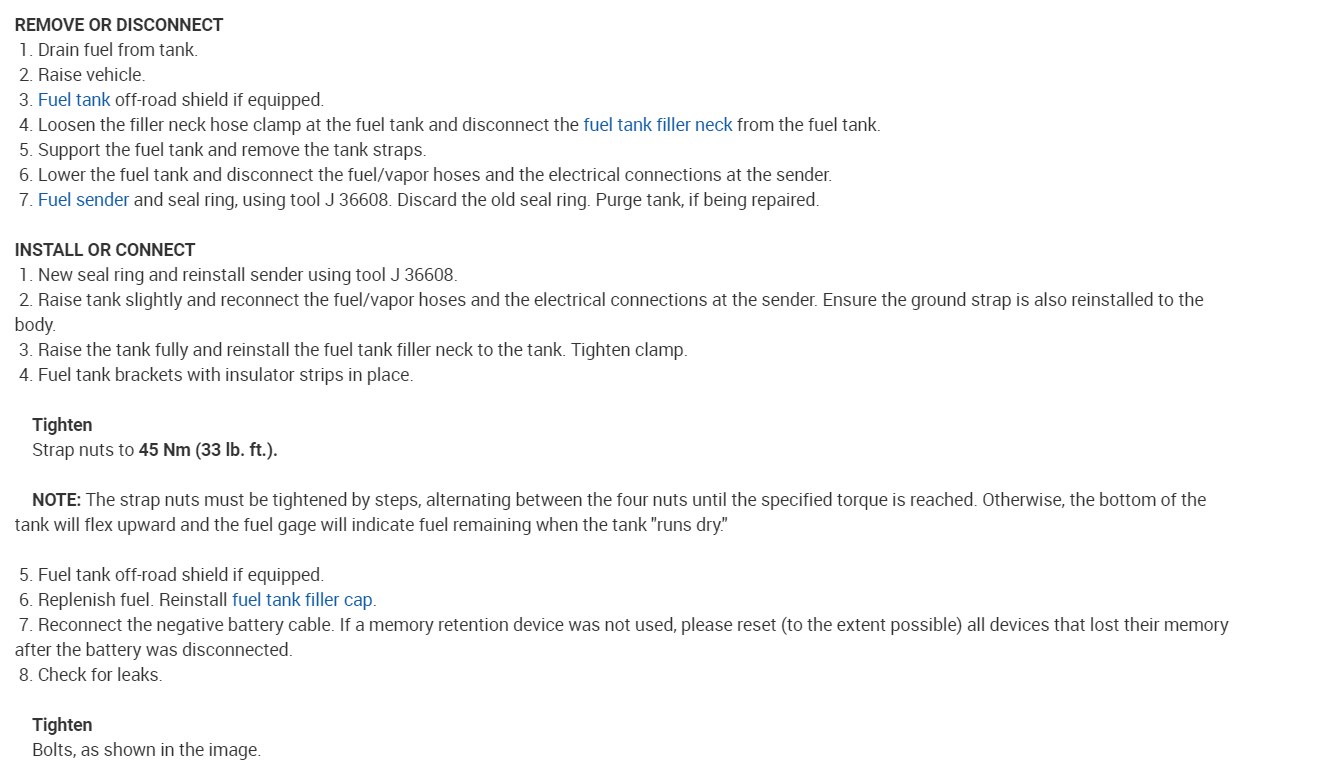 REMOVE OR DISCONNECT
1. Drain fuel from tank.
2. Raise vehicle.
3. Fuel tank off-road shield if equipped.
4. Loosen the filler neck hose clamp at the fuel tank and disconnect the fuel tank filler neck from the fuel tank.
5. Support the fuel tank and remove the tank straps.
6. Lower the fuel tank and disconnect the fuel/vapor hoses and the electrical connections at the sender.
7. Fuel sender and seal ring, using tool J 36608. Discard the old seal ring. Purge tank, if being repaired.

INSTALL OR CONNECT
1. New seal ring and reinstall sender using tool J 36608.
2. Raise tank slightly and reconnect the fuel/vapor hoses and the electrical connections at the sender. Ensure the ground strap is also reinstalled to the body.
3. Raise the tank fully and reinstall the fuel tank filler neck to the tank. Tighten clamp.
4. Fuel tank brackets with insulator strips in place.

Tighten
Strap nuts to 45 Nm (33 lb. ft.).

NOTE: The strap nuts must be tightened by steps, alternating between the four nuts until the specified torque is reached. Otherwise, the bottom of the tank will flex upward and the fuel gage will indicate fuel remaining when the tank "runs dry."

5. Fuel tank off-road shield if equipped.
6. Replenish fuel. Reinstall fuel tank filler cap.
7. Reconnect the negative battery cable. If a memory retention device was not used, please reset (to the extent possible) all devices that lost their memory after the battery was disconnected.
8. Check for leaks.

Tighten
Bolts, as shown in the image.